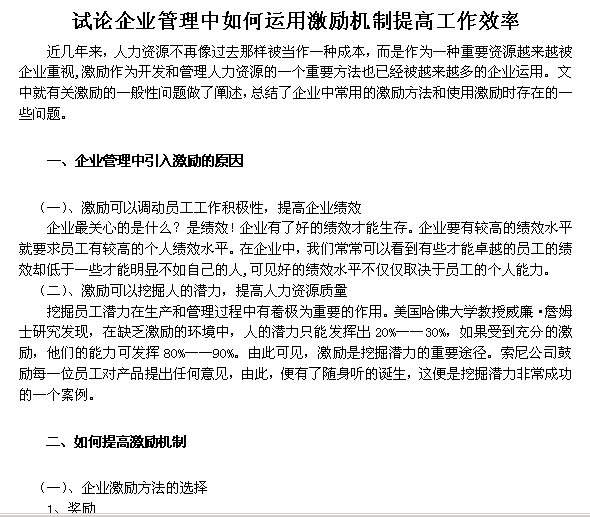 试论企业管理中如何运用激励机制提高工作效率

近几年来，人力资源不再像过去那样被当作一种成本，而是作为一种重要资源越来越被企业重视，激励作为开发和管理人力资源的一个重要方法也已经被越来越多的企业运用。文中就有关激励的一般性问题做了阐述，总结了企业中常用的激励方法和使用激励时存在的一些问题。

一、企业管理中引入激励的原因

（一）、激励可以调动员工工作积极性，提高企业绩效

企业最关心的是什么？是绩效！企业有了好的绩效才能生存。企业要有较高的绩效水平就要求员工有较高的个人绩效水平。在企业中，我们常常可以看到有些才能卓越的员工的绩效却低于一些才能明显不如自己的人，可见好的绩效水平不仅仅取决于员工的个人能力。

（二）、激励可以挖掘人的潜力，提高人力资源质量

挖掘员工潜力在生产和管理过程中有着极为重要的作用。美国哈佛大学教授威廉·詹姆士研究发现，在缺乏激励的环境中，人的潜力只能发挥出 20%——30%，如果受到充分的激励，他们的能力可发挥 80%——90%。由此可见，激励是挖掘潜力的重要途径。索尼公司鼓励每一位员工对产品提出任何意见，由此，便有了随身听的诞生，这便是挖掘潜力非常成功的一个案例。

二、如何提高激励机制

（一）、企业激励方法的选择

1、奖励